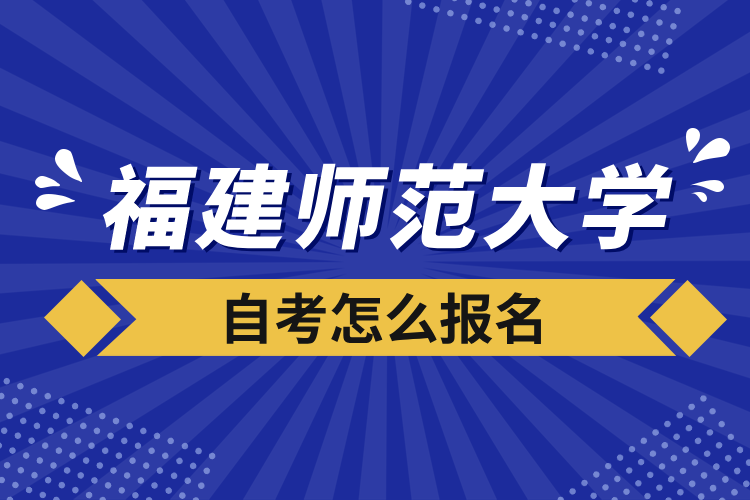 福建师范大学

自考怎么报名